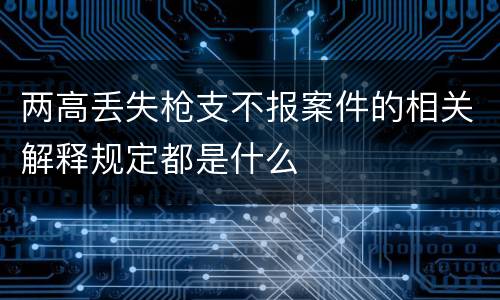 两高丢失枪支不报案件的相关解释规定都是什么